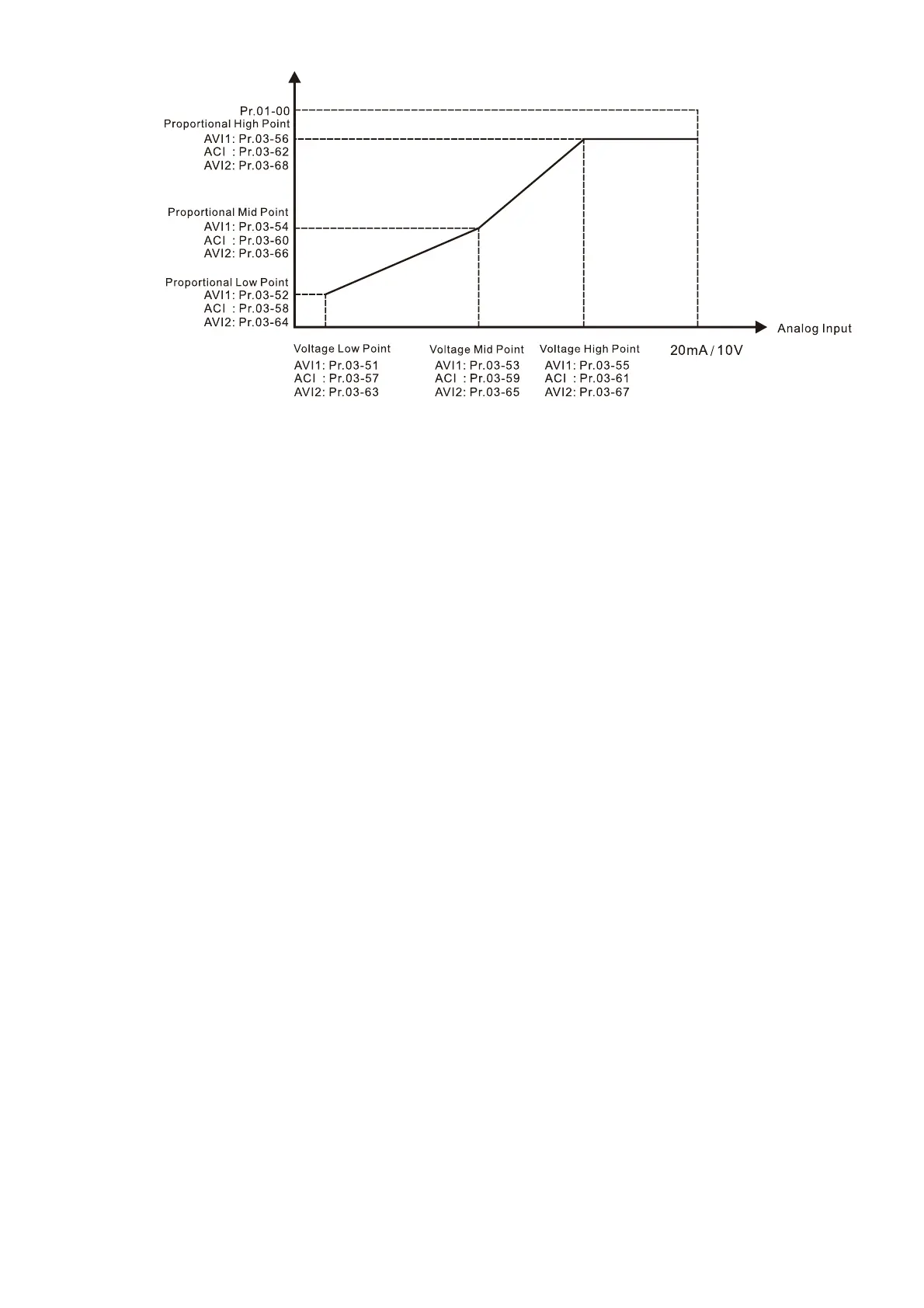 Pr.01-00
Proportional High Point
AVI1: Pr.03-56
ACI : Pr.03-62
AVI2: Pr.03-68

Proportional Mid Point
AVI1: Pr.03-54
ACI : Pr.03-60
AVI2: Pr.03-66

Proportional Low Point
AVI1: Pr.03-52
ACI : Pr.03-58
AVI2: Pr.03-64

Analog Input

Voltage Low Point
AVI1: Pr.03-51
ACI : Pr.03-57
AVI2: Pr.03-63

Voltage Mid Point
AVI1: Pr.03-53
ACI : Pr.03-59
AVI2: Pr.03-65

Voltage High Point
AVI1: Pr.03-55
ACI : Pr.03-61
AVI2: Pr.03-67

20mA / 10V